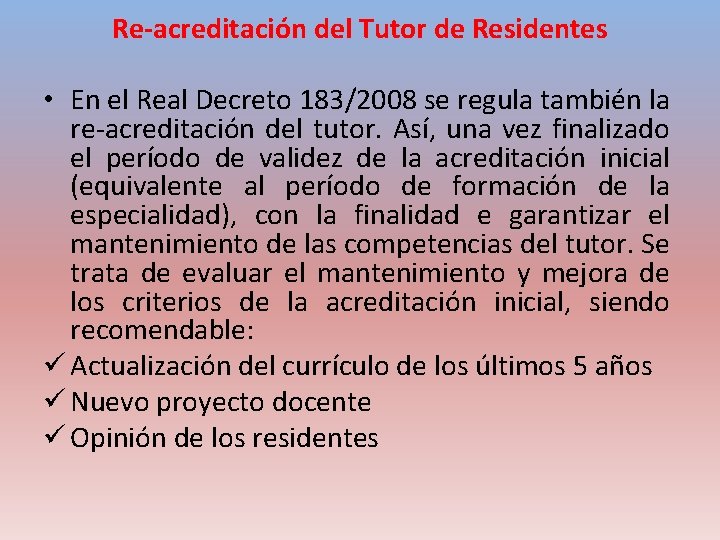 Re-acreditación del Tutor de Residentes

• En el Real Decreto 183/2008 se regula también la re-acreditación del tutor. Así, una vez finalizado el período de validez de la acreditación inicial (equivalente al período de formación de la especialidad), con la finalidad e garantizar el mantenimiento de las competencias del tutor. Se trata de evaluar el mantenimiento y mejora de los criterios de la acreditación inicial, siendo recomendable:

✓ Actualización del currículo de los últimos 5 años
✓ Nuevo proyecto docente
✓ Opinión de los residentes